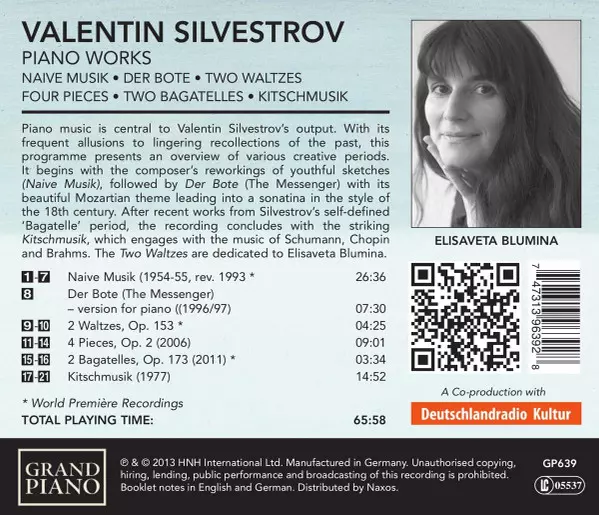 VALENTIN SILVESTROV
PIANO WORKS
NAIVE MUSIK • DER BOTE • TWO WALTZES
FOUR PIECES • TWO BAGATELLES • KITSCHMUSIK

Piano music is central to Valentin Silvestrov's output. With its frequent allusions to lingering recollections of the past, this programme presents an overview of various creative periods. It begins with the composer's reworkings of youthful sketches (Naive Musik), followed by Der Bote (The Messenger) with its beautiful Mozartian theme leading into a sonatina in the style of the 18th century. After recent works from Silvestrov's self-defined 'Bagatelle' period, the recording concludes with the striking Kitschmusik, which engages with the music of Schumann, Chopin and Brahms. The Two Waltzes are dedicated to Elisaveta Blumina.

1-7 Naive Musik (1954-55, rev. 1993 * 26:36
8 Der Bote (The Messenger)
– version for piano ((1996/97) 07:30
9-10 2 Waltzes, Op. 153 * 04:25
11-14 4 Pieces, Op. 2 (2006) 09:01
15-16 2 Bagatelles, Op. 173 (2011) * 03:34
17-21 Kitschmusik (1977) 14:52

* World Première Recordings
TOTAL PLAYING TIME: 65:58

ELISAVETA BLUMINA

7 47313 96392 8

A Co-production with
Deutschlandradio Kultur

GRAND PIANO

℗ & © 2013 HNH International Ltd. Manufactured in Germany. Unauthorised copying, hiring, lending, public performance and broadcasting of this recording is prohibited. Booklet notes in English and German. Distributed by Naxos.

GP639
LC 05537